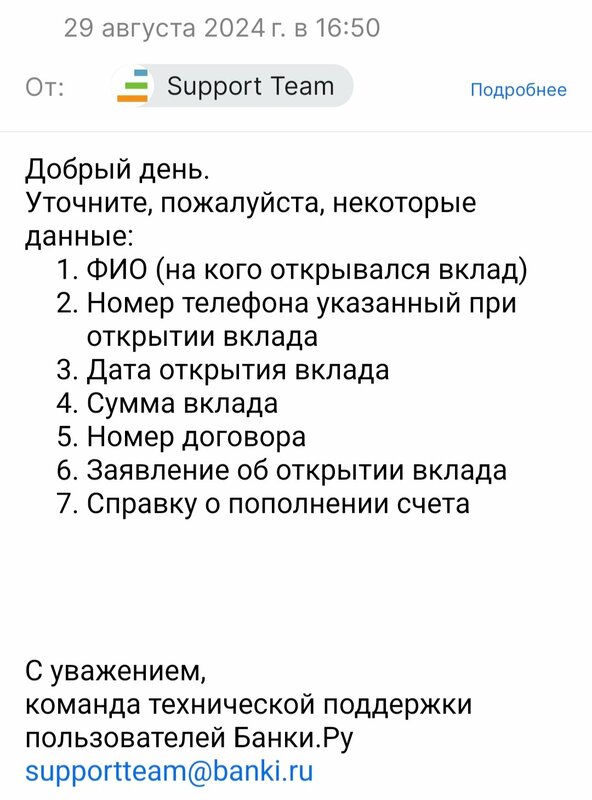 29 августа 2024 г. в 16:50

От: Support Team Подробнее

Добрый день.
Уточните, пожалуйста, некоторые данные:
1. ФИО (на кого открывался вклад)
2. Номер телефона указанный при открытии вклада
3. Дата открытия вклада
4. Сумма вклада
5. Номер договора
6. Заявление об открытии вклада
7. Справку о пополнении счета

С уважением,
команда технической поддержки пользователей Банки.Ру
supportteam@banki.ru